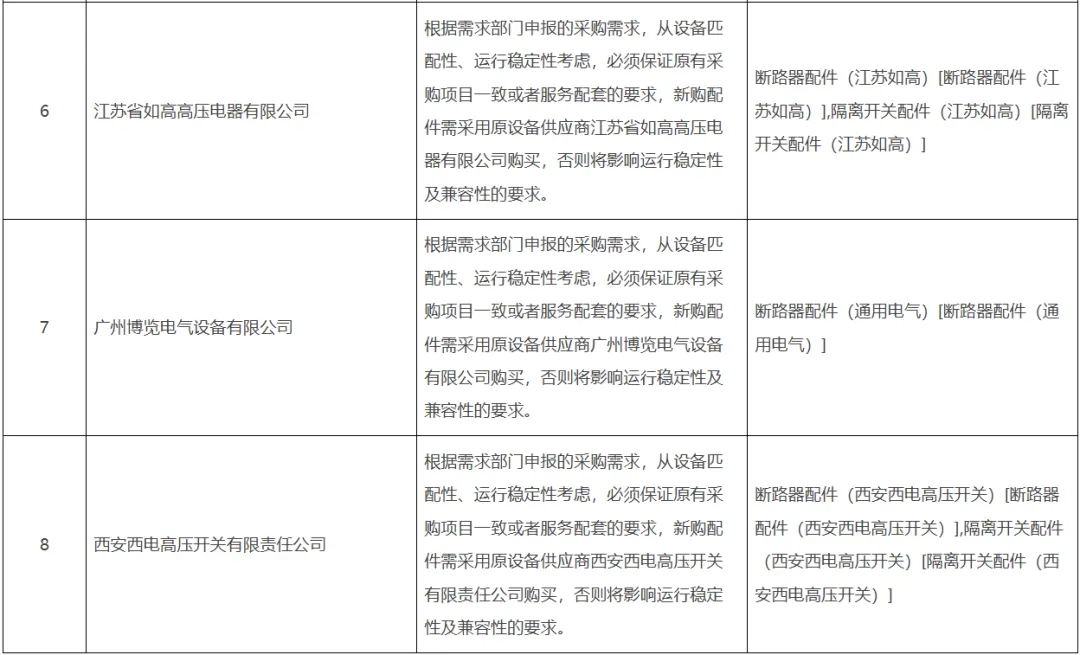 | 6 | 江苏省如高高压电器有限公司 | 根据需求部门申报的采购需求，从设备匹配性、运行稳定性考虑，必须保证原有采购项目一致或者服务配套的要求，新购配件需采用原设备供应商江苏省如高高压电器有限公司购买，否则将影响运行稳定性及兼容性的要求。 | 断路器配件（江苏如高）[断路器配件（江苏如高）],隔离开关配件（江苏如高）[隔离开关配件（江苏如高）] |
|---|---|---|---|
| 7 | 广州博览电气设备有限公司 | 根据需求部门申报的采购需求，从设备匹配性、运行稳定性考虑，必须保证原有采购项目一致或者服务配套的要求，新购配件需采用原设备供应商广州博览电气设备有限公司购买，否则将影响运行稳定性及兼容性的要求。 | 断路器配件（通用电气）[断路器配件（通用电气）] |
| 8 | 西安西电高压开关有限责任公司 | 根据需求部门申报的采购需求，从设备匹配性、运行稳定性考虑，必须保证原有采购项目一致或者服务配套的要求，新购配件需采用原设备供应商西安西电高压开关有限责任公司购买，否则将影响运行稳定性及兼容性的要求。 | 断路器配件（西安西电高压开关）[断路器配件（西安西电高压开关）],隔离开关配件（西安西电高压开关）[隔离开关配件（西安西电高压开关）] |